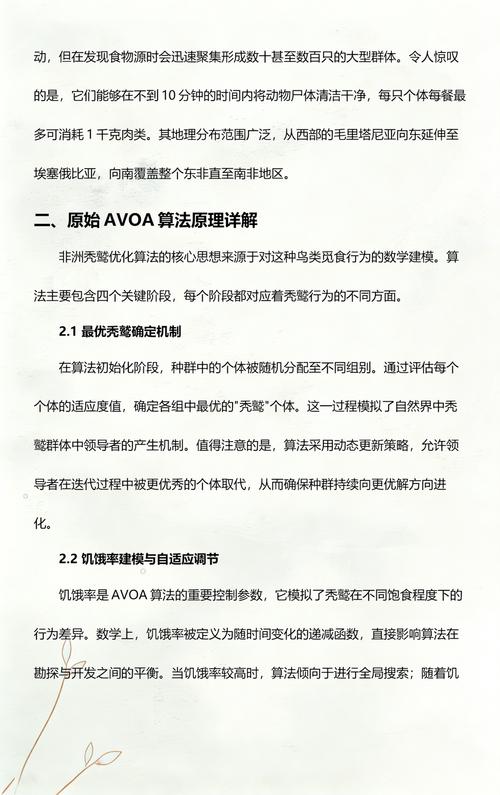 动，但在发现食物源时会迅速聚集形成数十甚至数百只的大型群体。令人惊叹的是，它们能够在不到 10 分钟的时间内将动物尸体清洁干净，每只个体每餐最多可消耗 1 千克肉类。其地理分布范围广泛，从西部的毛里塔尼亚向东延伸至埃塞俄比亚，向南覆盖整个东非直至南非地区。

二、原始 AVOA 算法原理详解

非洲秃鹫优化算法的核心思想来源于对这种鸟类觅食行为的数学建模。算法主要包含四个关键阶段，每个阶段都对应着秃鹫行为的不同方面。

2.1 最优秃鹫确定机制

在算法初始化阶段，种群中的个体被随机分配至不同组别。通过评估每个个体的适应度值，确定各组中最优的"秃鹫"个体。这一过程模拟了自然界中秃鹫群体中领导者的产生机制。值得注意的是，算法采用动态更新策略，允许领导者在迭代过程中被更优秀的个体取代，从而确保种群持续向更优解方向进化。

2.2 饥饿率建模与自适应调节

饥饿率是 AVOA 算法的重要控制参数，它模拟了秃鹫在不同饱食程度下的行为差异。数学上，饥饿率被定义为随时间变化的递减函数，直接影响算法在勘探与开发之间的平衡。当饥饿率较高时，算法倾向于进行全局搜索；随着饥